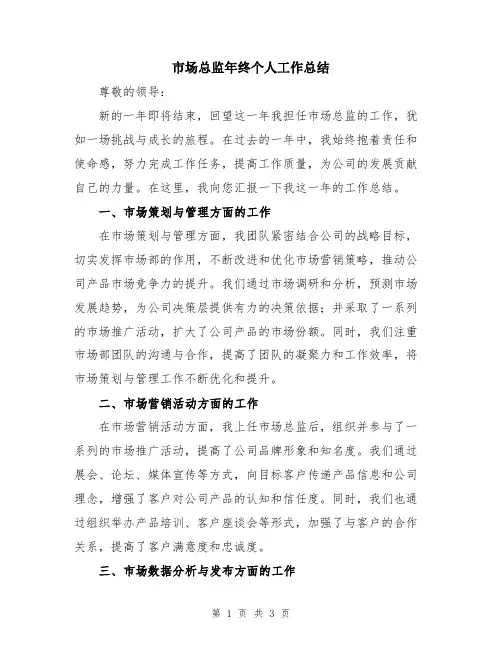 市场总监年终个人工作总结

尊敬的领导：

新的一年即将结束，回望这一年我担任市场总监的工作，犹如一场挑战与成长的旅程。在过去的一年中，我始终抱着责任和使命感，努力完成工作任务，提高工作质量，为公司的发展贡献自己的力量。在这里，我向您汇报一下我这一年的工作总结。

一、市场策划与管理方面的工作

在市场策划与管理方面，我团队紧密结合公司的战略目标，切实发挥市场部的作用，不断改进和优化市场营销策略，推动公司产品市场竞争力的提升。我们通过市场调研和分析，预测市场发展趋势，为公司决策层提供有力的决策依据；并采取了一系列的市场推广活动，扩大了公司产品的市场份额。同时，我们注重市场部团队的沟通与合作，提高了团队的凝聚力和工作效率，将市场策划与管理工作不断优化和提升。

二、市场营销活动方面的工作

在市场营销活动方面，我上任市场总监后，组织并参与了一系列的市场推广活动，提高了公司品牌形象和知名度。我们通过展会、论坛、媒体宣传等方式，向目标客户传递产品信息和公司理念，增强了客户对公司产品的认知和信任度。同时，我们也通过组织举办产品培训、客户座谈会等形式，加强了与客户的合作关系，提高了客户满意度和忠诚度。

三、市场数据分析与发布方面的工作

第 1 页 共 3 页